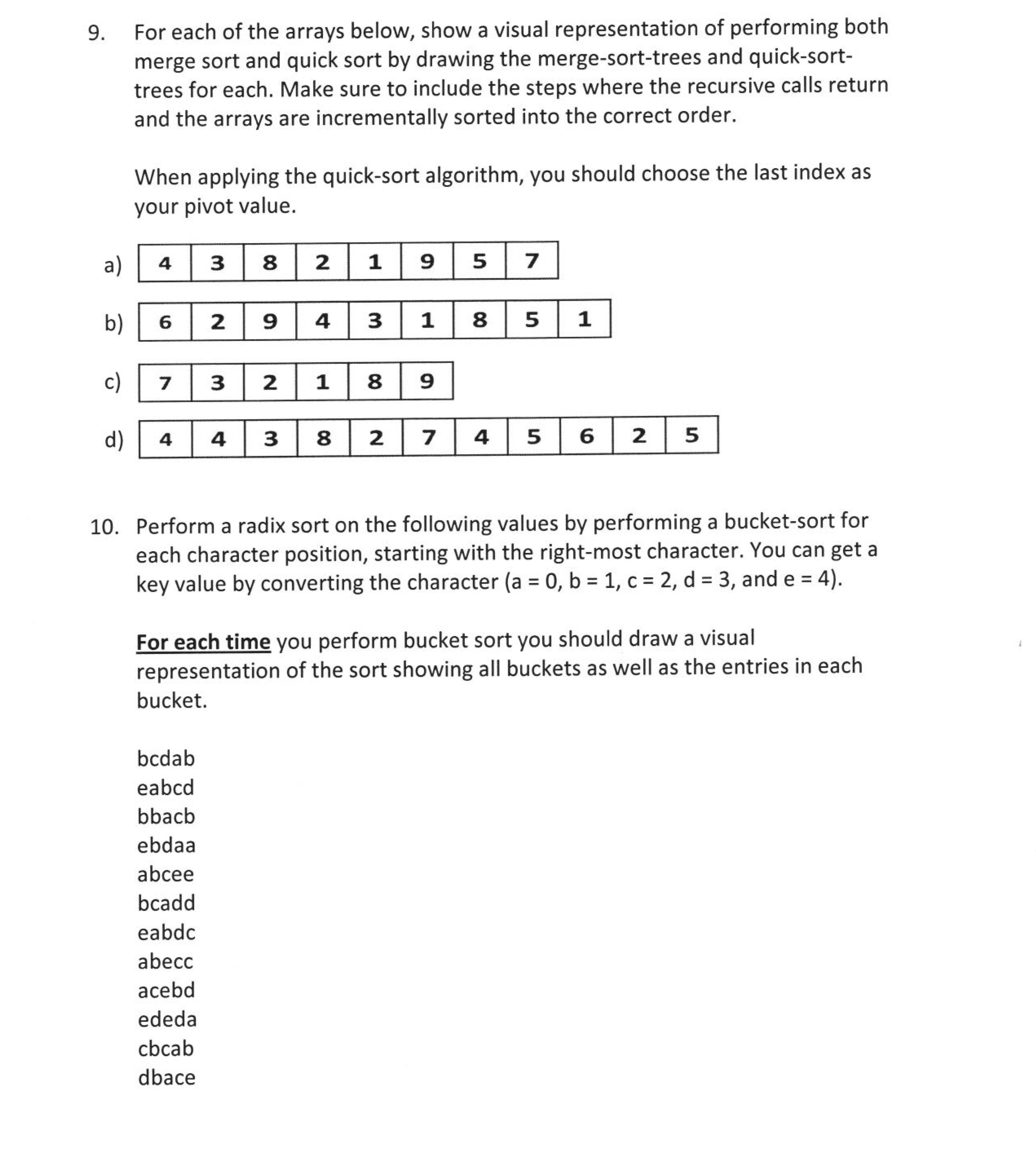 9. For each of the arrays below, show a visual representation of performing both merge sort and quick sort by drawing the merge-sort-trees and quick-sort-trees for each. Make sure to include the steps where the recursive calls return and the arrays are incrementally sorted into the correct order.

When applying the quick-sort algorithm, you should choose the last index as your pivot value.

a)
| 4 | 3 | 8 | 2 | 1 | 9 | 5 | 7 |
|---|---|---|---|---|---|---|---|

b)
| 6 | 2 | 9 | 4 | 3 | 1 | 8 | 5 | 1 |
|---|---|---|---|---|---|---|---|---|

c)
| 7 | 3 | 2 | 1 | 8 | 9 |
|---|---|---|---|---|---|

d)
| 4 | 4 | 3 | 8 | 2 | 7 | 4 | 5 | 6 | 2 | 5 |
|---|---|---|---|---|---|---|---|---|---|---|

10. Perform a radix sort on the following values by performing a bucket-sort for each character position, starting with the right-most character. You can get a key value by converting the character (a = 0, b = 1, c = 2, d = 3, and e = 4).

For each time you perform bucket sort you should draw a visual representation of the sort showing all buckets as well as the entries in each bucket.

bcdab
eabcd
bbacb
ebdaa
abcee
bcadd
eabdc
abecc
acebd
ededa
cbcab
dbace